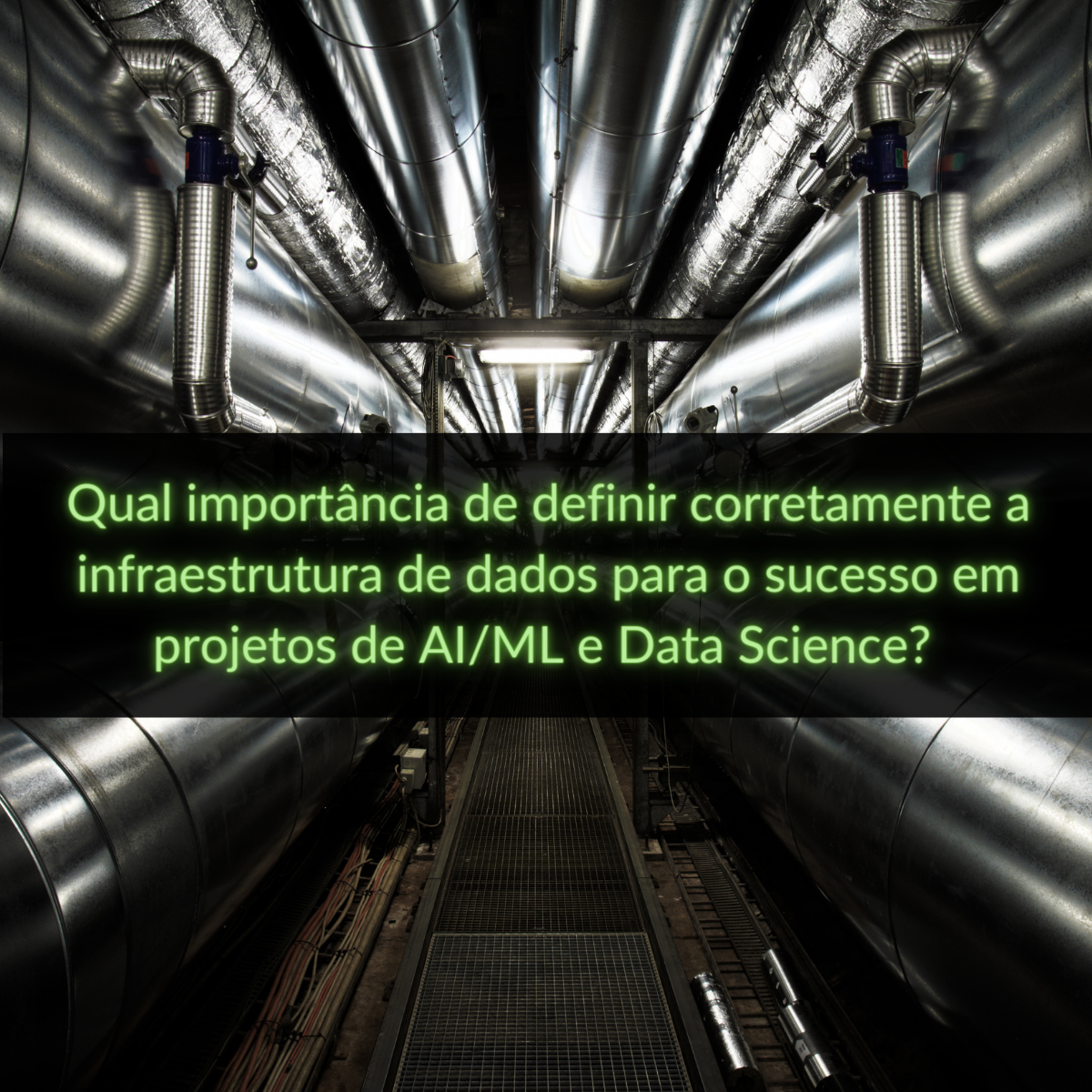 Qual importância de definir corretamente a infraestrutura de dados para o sucesso em projetos de AI/ML e Data Science?